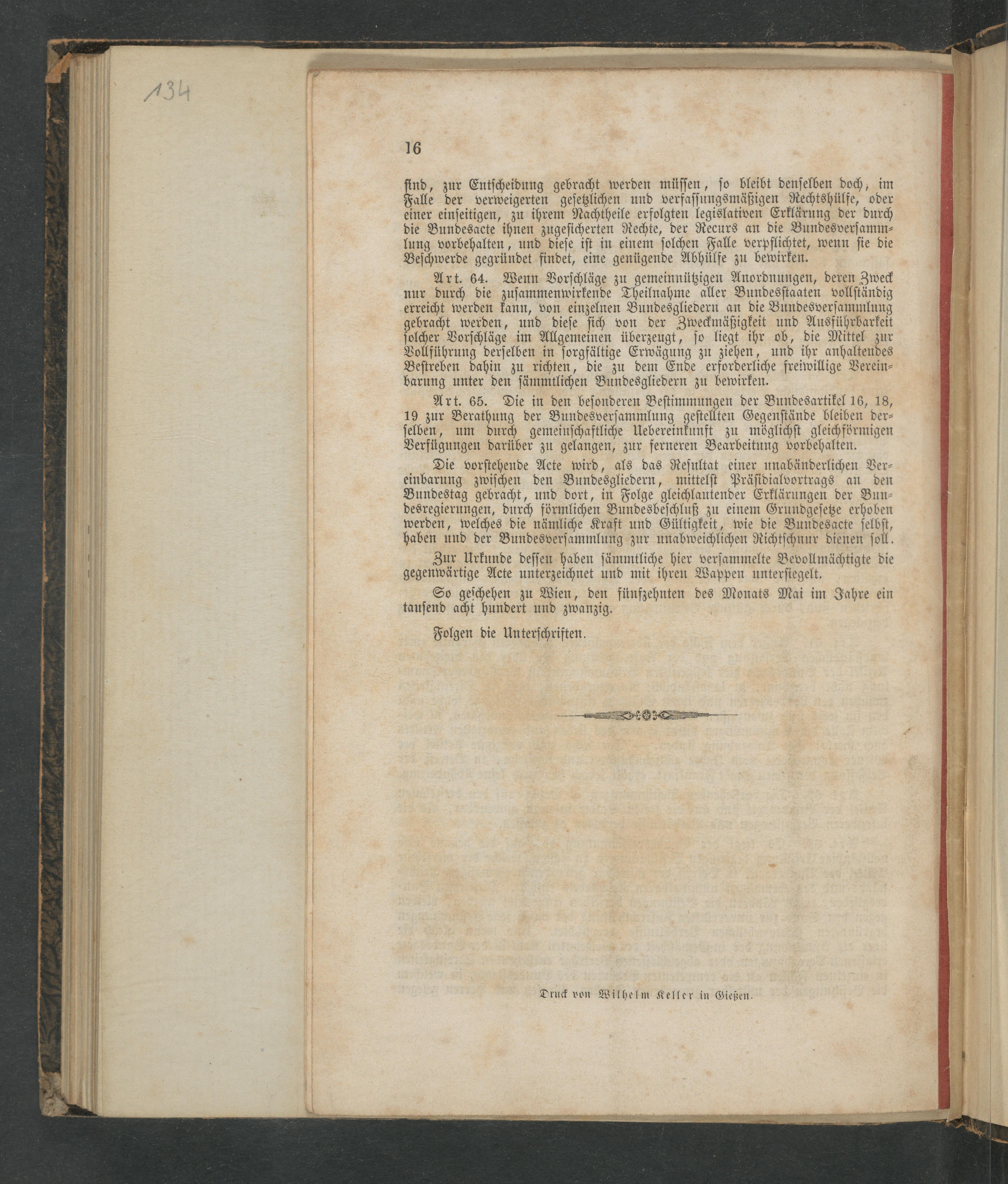 134

16

sind, zur Entscheidung gebracht werden müssen, so bleibt denselben doch, im Falle der verweigerten gesetzlichen und verfassungsmäßigen Rechtshülfe, oder einer einseitigen, zu ihrem Nachtheile erfolgten legislativen Erklärung der durch die Bundesacte ihnen zugesicherten Rechte, der Recurs an die Bundesversammlung vorbehalten, und diese ist in einem solchen Falle verpflichtet, wenn sie die Beschwerde gegründet findet, eine genügende Abhülfe zu bewirken.

Art. 64. Wenn Vorschläge zu gemeinnützigen Anordnungen, deren Zweck nur durch die zusammenwirkende Theilnahme aller Bundesstaaten vollständig erreicht werden kann, von einzelnen Bundesgliedern an die Bundesversammlung gebracht werden, und diese sich von der Zweckmäßigkeit und Ausführbarkeit solcher Vorschläge im Allgemeinen überzeugt, so liegt ihr ob, die Mittel zur Vollführung derselben in sorgfältige Erwägung zu ziehen, und ihr anhaltendes Bestreben dahin zu richten, die zu dem Ende erforderliche freiwillige Vereinbarung unter den sämmtlichen Bundesgliedern zu bewirken.

Art. 65. Die in den besonderen Bestimmungen der Bundesartikel 16, 18, 19 zur Berathung der Bundesversammlung gestellten Gegenstände bleiben derselben, um durch gemeinschaftliche Uebereinkunft zu möglichst gleichförmigen Verfügungen darüber zu gelangen, zur ferneren Bearbeitung vorbehalten.

Die vorstehende Acte wird, als das Resultat einer unabänderlichen Vereinbarung zwischen den Bundesgliedern, mittelst Präsidialvortrags an den Bundestag gebracht, und dort, in Folge gleichlautender Erklärungen der Bundesregierungen, durch förmlichen Bundesbeschluß zu einem Grundgesetze erhoben werden, welches die nämliche Kraft und Gültigkeit, wie die Bundesacte selbst, haben und der Bundesversammlung zur unabweichlichen Richtschnur dienen soll.

Zur Urkunde dessen haben sämmtliche hier versammelte Bevollmächtigte die gegenwärtige Acte unterzeichnet und mit ihren Wappen untersiegelt.

So geschehen zu Wien, den fünfzehnten des Monats Mai im Jahre ein tausend acht hundert und zwanzig.

Folgen die Unterschriften.

Druck von Wilhelm Keller in Gießen.